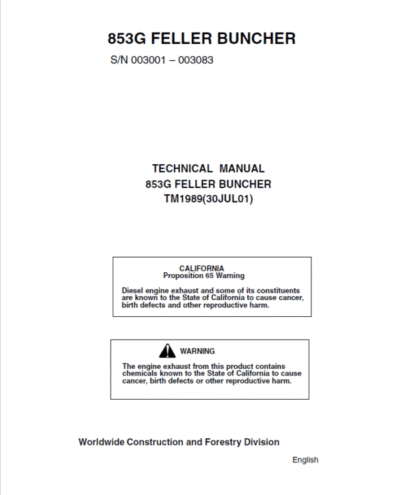 853G FELLER BUNCHER

S/N 003001 – 003083

TECHNICAL MANUAL
853G FELLER BUNCHER
TM1989(30JUL01)

CALIFORNIA
Proposition 65 Warning

Diesel engine exhaust and some of its constituents are known to the State of California to cause cancer, birth defects and other reproductive harm.

WARNING

The engine exhaust from this product contains chemicals known to the State of California to cause cancer, birth defects or other reproductive harm.

Worldwide Construction and Forestry Division

English